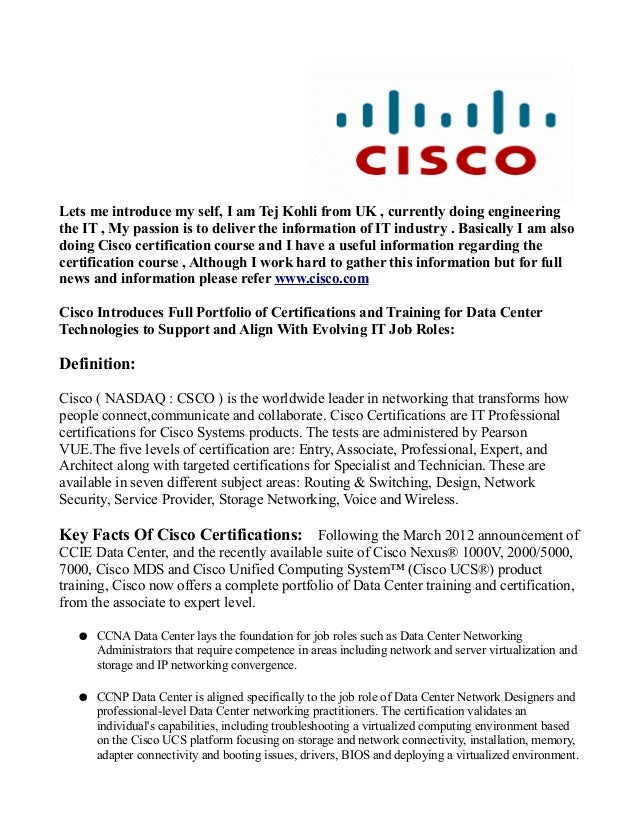 CISCO

Lets me introduce my self, I am Tej Kohli from UK , currently doing engineering the IT , My passion is to deliver the information of IT industry . Basically I am also doing Cisco certification course and I have a useful information regarding the certification course , Although I work hard to gather this information but for full news and information please refer www.cisco.com

Cisco Introduces Full Portfolio of Certifications and Training for Data Center Technologies to Support and Align With Evolving IT Job Roles:

Definition:

Cisco ( NASDAQ : CSCO ) is the worldwide leader in networking that transforms how people connect,communicate and collaborate. Cisco Certifications are IT Professional certifications for Cisco Systems products. The tests are administered by Pearson VUE.The five levels of certification are: Entry, Associate, Professional, Expert, and Architect along with targeted certifications for Specialist and Technician. These are available in seven different subject areas: Routing & Switching, Design, Network Security, Service Provider, Storage Networking, Voice and Wireless.

Key Facts Of Cisco Certifications: Following the March 2012 announcement of CCIE Data Center, and the recently available suite of Cisco Nexus® 1000V, 2000/5000, 7000, Cisco MDS and Cisco Unified Computing System™ (Cisco UCS®) product training, Cisco now offers a complete portfolio of Data Center training and certification, from the associate to expert level.

● CCNA Data Center lays the foundation for job roles such as Data Center Networking Administrators that require competence in areas including network and server virtualization and storage and IP networking convergence.

● CCNP Data Center is aligned specifically to the job role of Data Center Network Designers and professional-level Data Center networking practitioners. The certification validates an individual's capabilities, including troubleshooting a virtualized computing environment based on the Cisco UCS platform focusing on storage and network connectivity, installation, memory, adapter connectivity and booting issues, drivers, BIOS and deploying a virtualized environment.